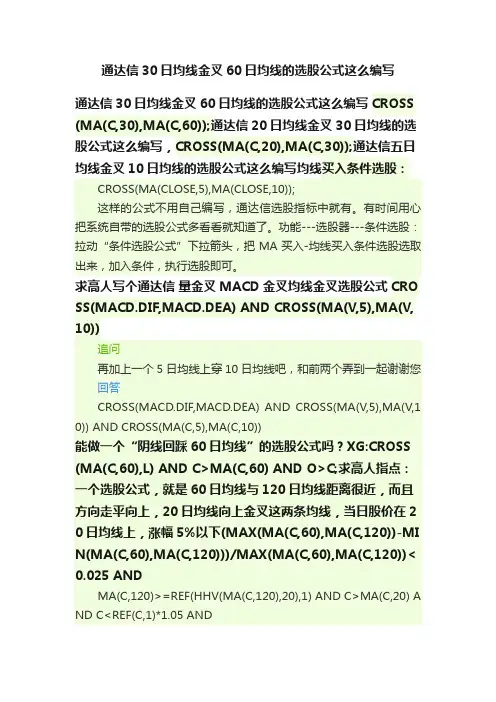 通达信30日均线金叉60日均线的选股公式这么编写

通达信30日均线金叉60日均线的选股公式这么编写CROSS(MA(C,30),MA(C,60));通达信20日均线金叉30日均线的选股公式这么编写，CROSS(MA(C,20),MA(C,30));通达信五日均线金叉10日均线的选股公式这么编写均线买入条件选股：

CROSS(MA(CLOSE,5),MA(CLOSE,10));

这样的公式不用自己编写，通达信选股指标中就有。有时间用心把系统自带的选股公式多看看就知道了。功能---选股器---条件选股：拉动“条件选股公式”下拉箭头，把MA买入-均线买入条件选股选取出来，加入条件，执行选股即可。

求高人写个通达信 量金叉MACD金叉均线金叉选股公式CROSS(MACD.DIF,MACD.DEA) AND CROSS(MA(V,5),MA(V,10))

追问

再加上一个5日均线上穿10日均线吧，和前两个弄到一起谢谢您

回答

CROSS(MACD.DIF,MACD.DEA) AND CROSS(MA(V,5),MA(V,10)) AND CROSS(MA(C,5),MA(C,10))

能做一个“阴线回踩60日均线”的选股公式吗？XG:CROSS(MA(C,60),L) AND C>MA(C,60) AND O>C;求高人指点：一个选股公式，就是60日均线与120日均线距离很近，而且方向走平向上，20日均线向上金叉这两条均线，当日股价在20日均线上，涨幅5%以下(MAX(MA(C,60),MA(C,120))-MIN(MA(C,60),MA(C,120)))/MAX(MA(C,60),MA(C,120))<0.025 AND

MA(C,120)>=REF(HHV(MA(C,120),20),1) AND C>MA(C,20) AND C<REF(C,1)*1.05 AND